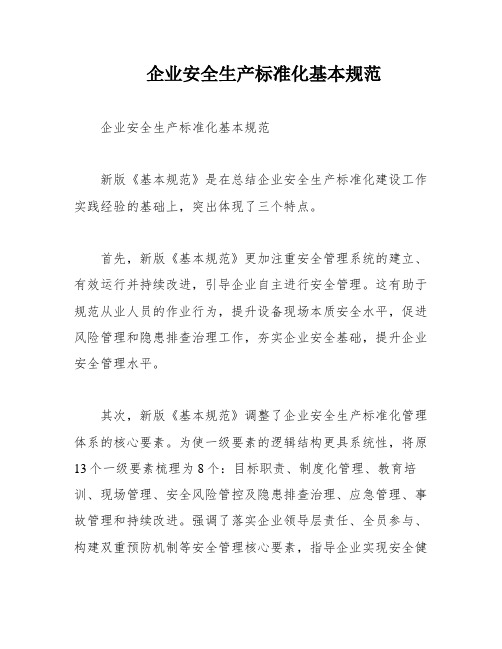 企业安全生产标准化基本规范

企业安全生产标准化基本规范

新版《基本规范》是在总结企业安全生产标准化建设工作实践经验的基础上，突出体现了三个特点。

首先，新版《基本规范》更加注重安全管理系统的建立、有效运行并持续改进，引导企业自主进行安全管理。这有助于规范从业人员的作业行为，提升设备现场本质安全水平，促进风险管理和隐患排查治理工作，夯实企业安全基础，提升企业安全管理水平。

其次，新版《基本规范》调整了企业安全生产标准化管理体系的核心要素。为使一级要素的逻辑结构更具系统性，将原13个一级要素梳理为8个：目标职责、制度化管理、教育培训、现场管理、安全风险管控及隐患排查治理、应急管理、事故管理和持续改进。强调了落实企业领导层责任、全员参与、构建双重预防机制等安全管理核心要素，指导企业实现安全健